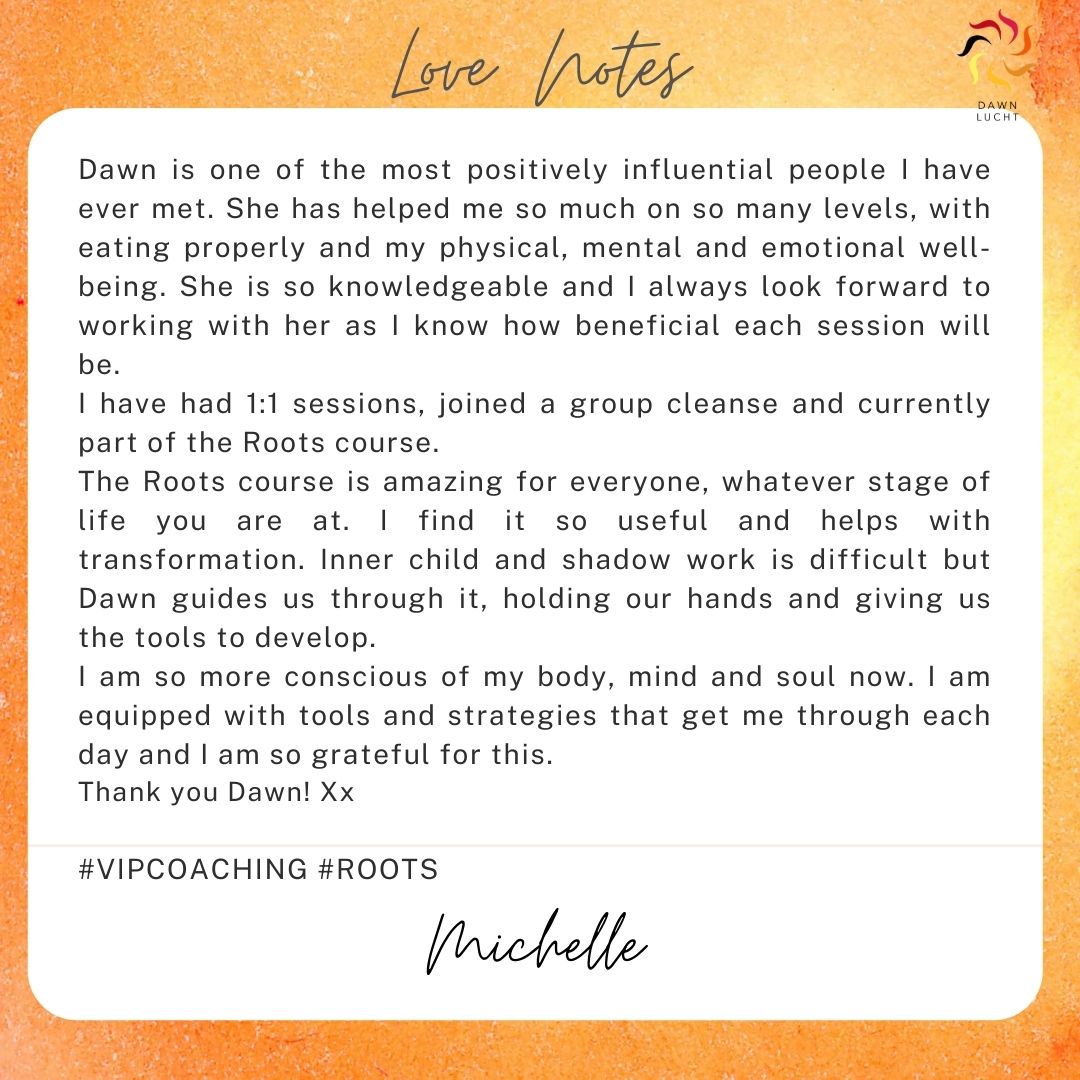 Love Notes

DAWN LUCHT

Dawn is one of the most positively influential people I have ever met. She has helped me so much on so many levels, with eating properly and my physical, mental and emotional well-being. She is so knowledgeable and I always look forward to working with her as I know how beneficial each session will be.
I have had 1:1 sessions, joined a group cleanse and currently part of the Roots course.
The Roots course is amazing for everyone, whatever stage of life you are at. I find it so useful and helps with transformation. Inner child and shadow work is difficult but Dawn guides us through it, holding our hands and giving us the tools to develop.
I am so more conscious of my body, mind and soul now. I am equipped with tools and strategies that get me through each day and I am so grateful for this.
Thank you Dawn! Xx

#VIPCOACHING #ROOTS

Michelle